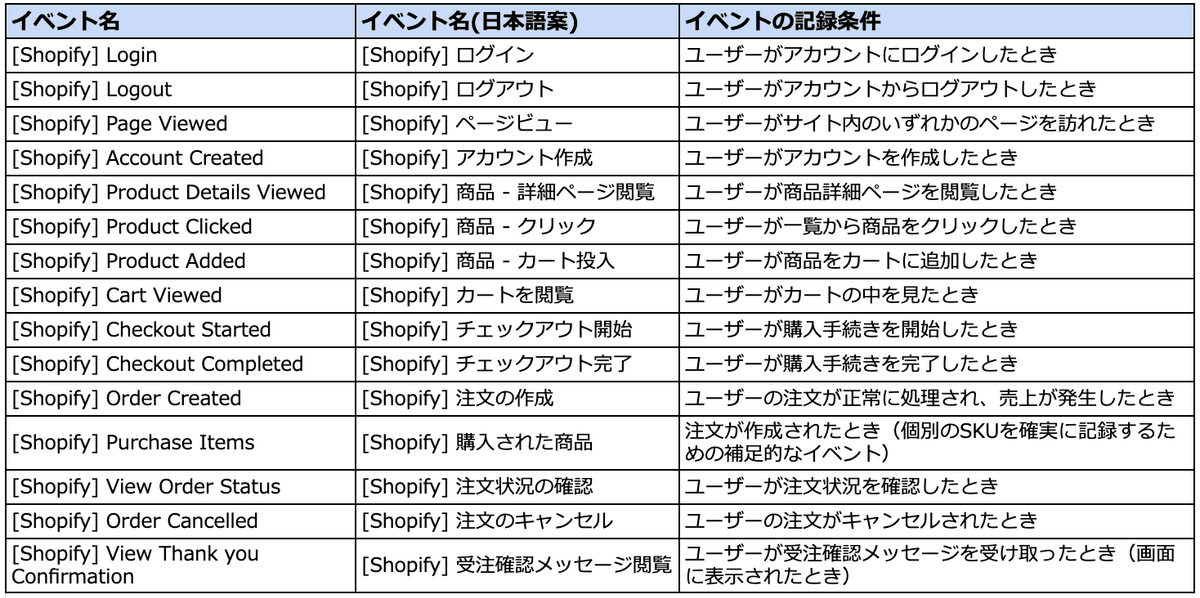 | イベント名 | イベント名(日本語案) | イベントの記録条件 |
|---|---|---|
| [Shopify] Login | [Shopify] ログイン | ユーザーがアカウントにログインしたとき |
| [Shopify] Logout | [Shopify] ログアウト | ユーザーがアカウントからログアウトしたとき |
| [Shopify] Page Viewed | [Shopify] ページビュー | ユーザーがサイト内のいずれかのページを訪れたとき |
| [Shopify] Account Created | [Shopify] アカウント作成 | ユーザーがアカウントを作成したとき |
| [Shopify] Product Details Viewed | [Shopify] 商品 - 詳細ページ閲覧 | ユーザーが商品詳細ページを閲覧したとき |
| [Shopify] Product Clicked | [Shopify] 商品 - クリック | ユーザーが一覧から商品をクリックしたとき |
| [Shopify] Product Added | [Shopify] 商品 - カート投入 | ユーザーが商品をカートに追加したとき |
| [Shopify] Cart Viewed | [Shopify] カートを閲覧 | ユーザーがカートの中を見たとき |
| [Shopify] Checkout Started | [Shopify] チェックアウト開始 | ユーザーが購入手続きを開始したとき |
| [Shopify] Checkout Completed | [Shopify] チェックアウト完了 | ユーザーが購入手続きを完了したとき |
| [Shopify] Order Created | [Shopify] 注文の作成 | ユーザーの注文が正常に処理され、売上が発生したとき |
| [Shopify] Purchase Items | [Shopify] 購入された商品 | 注文が作成されたとき（個別のSKUを確実に記録するための補足的なイベント） |
| [Shopify] View Order Status | [Shopify] 注文状況の確認 | ユーザーが注文状況を確認したとき |
| [Shopify] Order Cancelled | [Shopify] 注文のキャンセル | ユーザーの注文がキャンセルされたとき |
| [Shopify] View Thank you Confirmation | [Shopify] 受注確認メッセージ閲覧 | ユーザーが受注確認メッセージを受け取ったとき（画面に表示されたとき） |